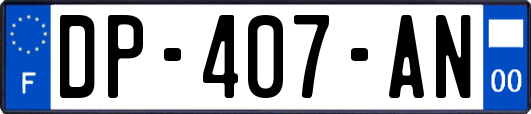 F
DP-407-AN
00